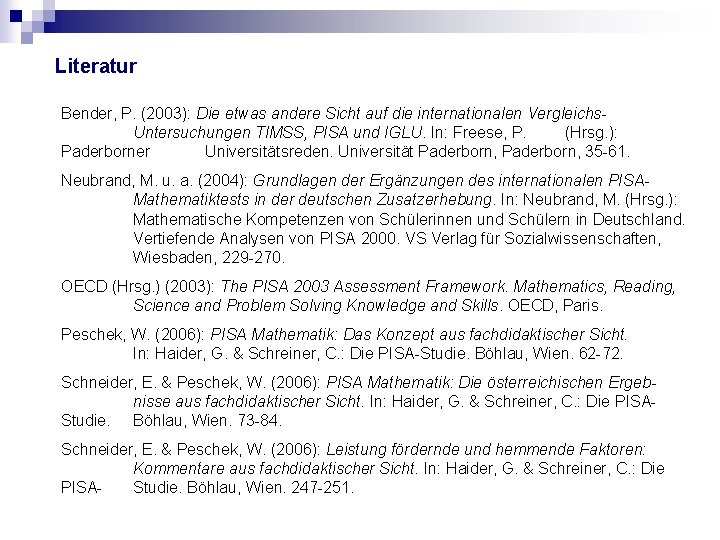 Literatur

Bender, P. (2003): Die etwas andere Sicht auf die internationalen Vergleichs-Untersuchungen TIMSS, PISA und IGLU. In: Freese, P. (Hrsg.): Paderborner Universitätsreden. Universität Paderborn, Paderborn, 35-61.

Neubrand, M. u. a. (2004): Grundlagen der Ergänzungen des internationalen PISA-Mathematiktests in der deutschen Zusatzerhebung. In: Neubrand, M. (Hrsg.): Mathematische Kompetenzen von Schülerinnen und Schülern in Deutschland. Vertiefende Analysen von PISA 2000. VS Verlag für Sozialwissenschaften, Wiesbaden, 229-270.

OECD (Hrsg.) (2003): The PISA 2003 Assessment Framework. Mathematics, Reading, Science and Problem Solving Knowledge and Skills. OECD, Paris.

Peschek, W. (2006): PISA Mathematik: Das Konzept aus fachdidaktischer Sicht. In: Haider, G. & Schreiner, C.: Die PISA-Studie. Böhlau, Wien. 62-72.

Schneider, E. & Peschek, W. (2006): PISA Mathematik: Die österreichischen Ergebnisse aus fachdidaktischer Sicht. In: Haider, G. & Schreiner, C.: Die PISA-Studie. Böhlau, Wien. 73-84.

Schneider, E. & Peschek, W. (2006): Leistung fördernde und hemmende Faktoren: Kommentare aus fachdidaktischer Sicht. In: Haider, G. & Schreiner, C.: Die PISA-Studie. Böhlau, Wien. 247-251.